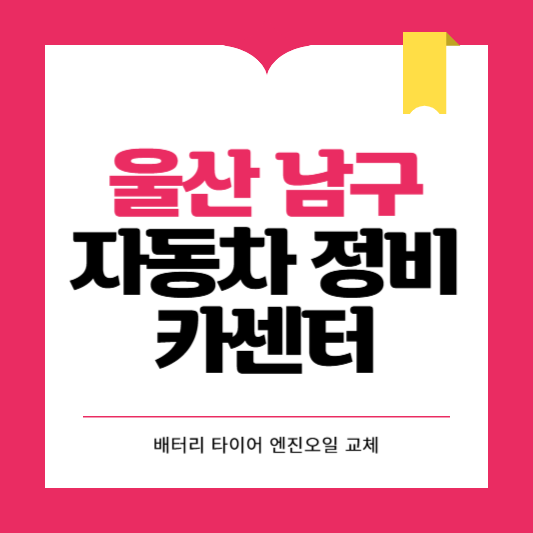 울산 남구
자동차 정비
카센터

배터리 타이어 엔진오일 교체